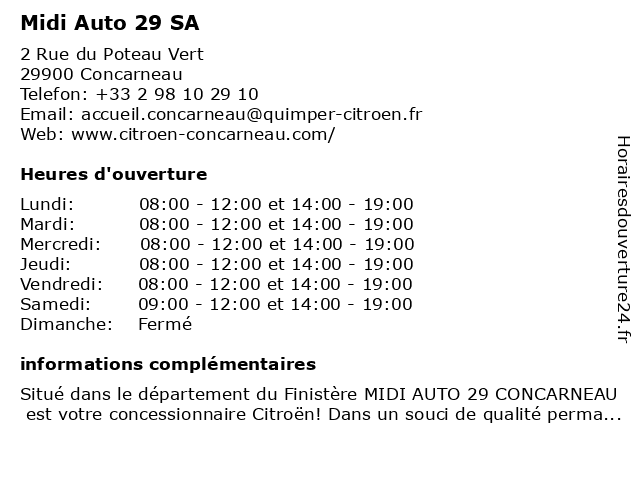 Midi Auto 29 SA

2 Rue du Poteau Vert
29900 Concarneau
Telefon: +33 2 98 10 29 10
Email: accueil.concarneau@quimper-citroen.fr
Web: www.citroen-concarneau.com/

Heures d'ouverture

| | |
|---|---|
| Lundi: | 08:00 - 12:00 et 14:00 - 19:00 |
| Mardi: | 08:00 - 12:00 et 14:00 - 19:00 |
| Mercredi: | 08:00 - 12:00 et 14:00 - 19:00 |
| Jeudi: | 08:00 - 12:00 et 14:00 - 19:00 |
| Vendredi: | 08:00 - 12:00 et 14:00 - 19:00 |
| Samedi: | 09:00 - 12:00 et 14:00 - 19:00 |
| Dimanche: | Fermé |

informations complémentaires

Situé dans le département du Finistère MIDI AUTO 29 CONCARNEAU est votre concessionnaire Citroën! Dans un souci de qualité perma...

Horairesdouverture24.fr